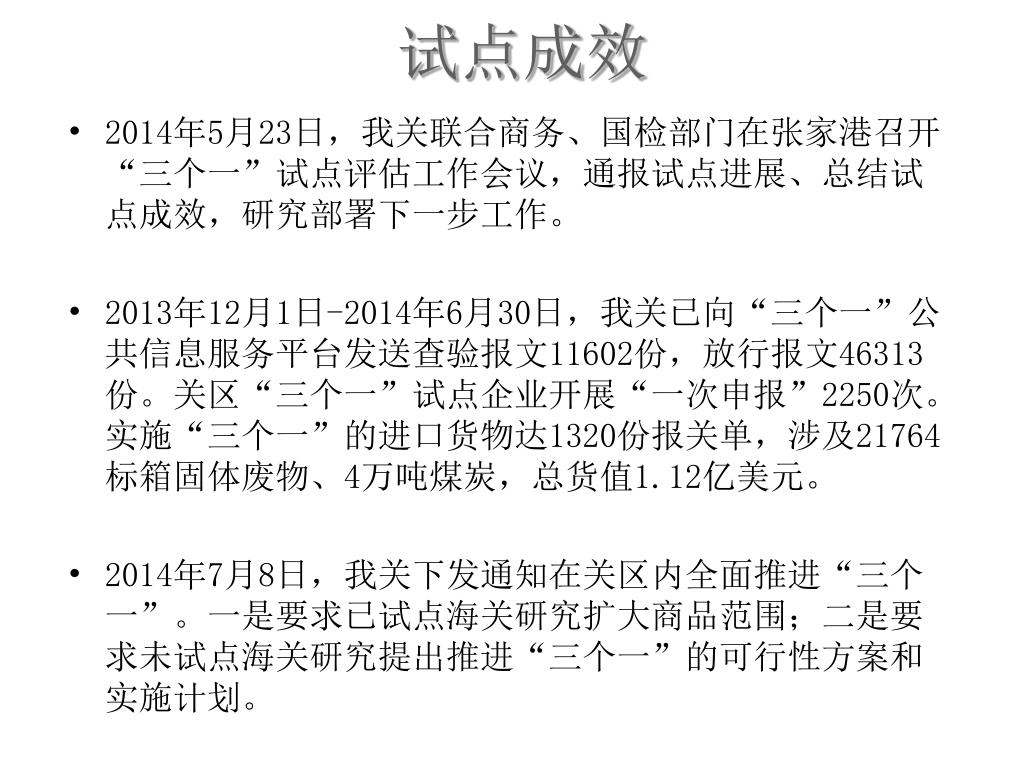 试点成效

• 2014年5月23日，我关联合商务、国检部门在张家港召开“三个一”试点评估工作会议，通报试点进展、总结试点成效，研究部署下一步工作。

• 2013年12月1日-2014年6月30日，我关已向“三个一”公共信息服务平台发送查验报文11602份，放行报文46313份。关区“三个一”试点企业开展“一次申报”2250次。实施“三个一”的进口货物达1320份报关单，涉及21764标箱固体废物、4万吨煤炭，总货值1.12亿美元。

• 2014年7月8日，我关下发通知在关区内全面推进“三个一”。一是要求已试点海关研究扩大商品范围；二是要求未试点海关研究提出推进“三个一”的可行性方案和实施计划。